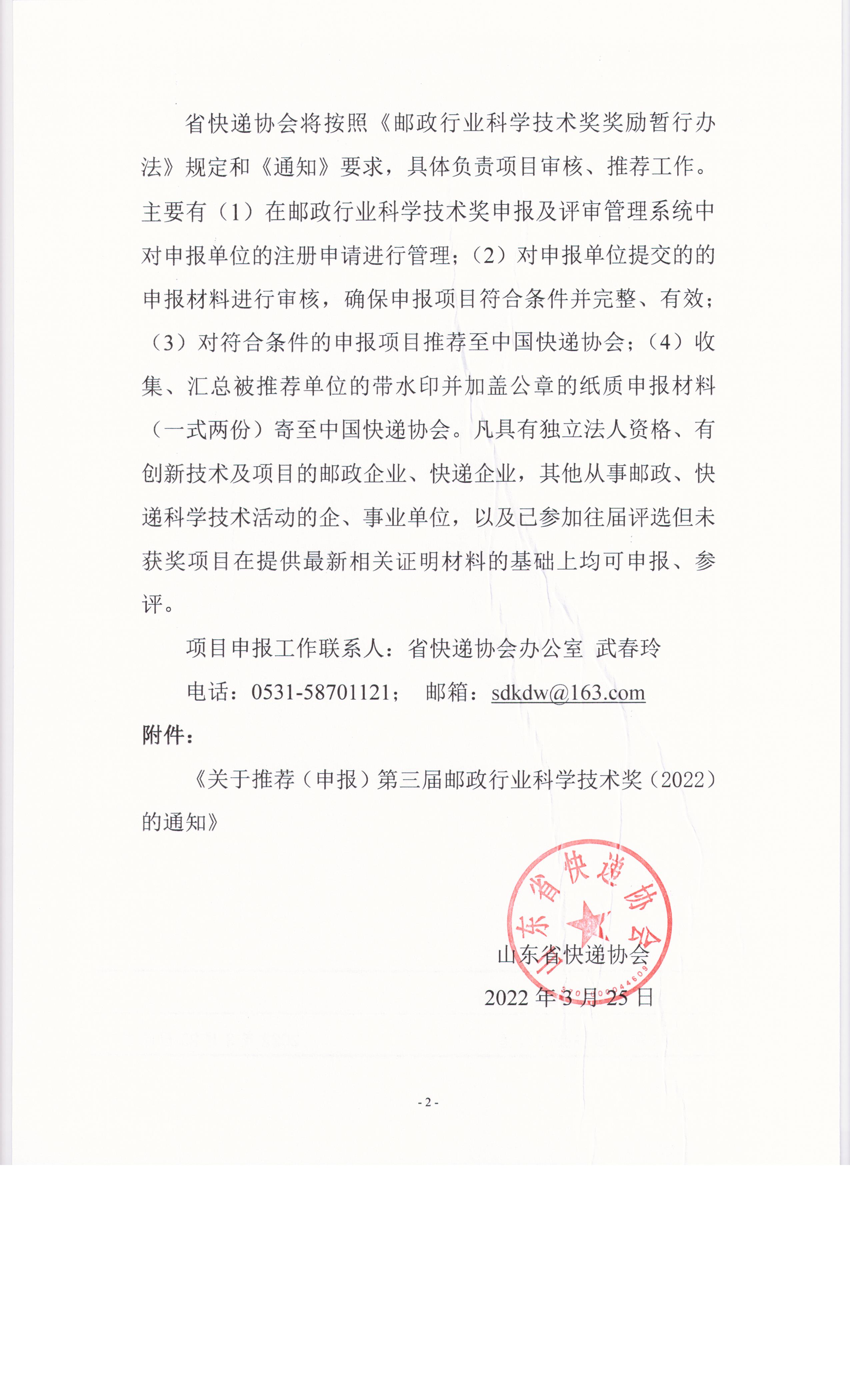 省快递协会将按照《邮政行业科学技术奖奖励暂行办法》规定和《通知》要求，具体负责项目审核、推荐工作。主要有（1）在邮政行业科学技术奖申报及评审管理系统中对申报单位的注册申请进行管理；（2）对申报单位提交的的申报材料进行审核，确保申报项目符合条件并完整、有效；（3）对符合条件的申报项目推荐至中国快递协会；（4）收集、汇总被推荐单位的带水印并加盖公章的纸质申报材料（一式两份）寄至中国快递协会。凡具有独立法人资格、有创新技术及项目的邮政企业、快递企业，其他从事邮政、快递科学技术活动的企、事业单位，以及已参加往届评选但未获奖项目在提供最新相关证明材料的基础上均可申报、参评。

项目申报工作联系人：省快递协会办公室 武春玲

电话：0531-58701121； 邮箱：sdkdw@163.com

附件：

《关于推荐（申报）第三届邮政行业科学技术奖（2022）的通知》

山东省快递协会

山东省快递协会

2022 年 3 月 25 日

- 2 -